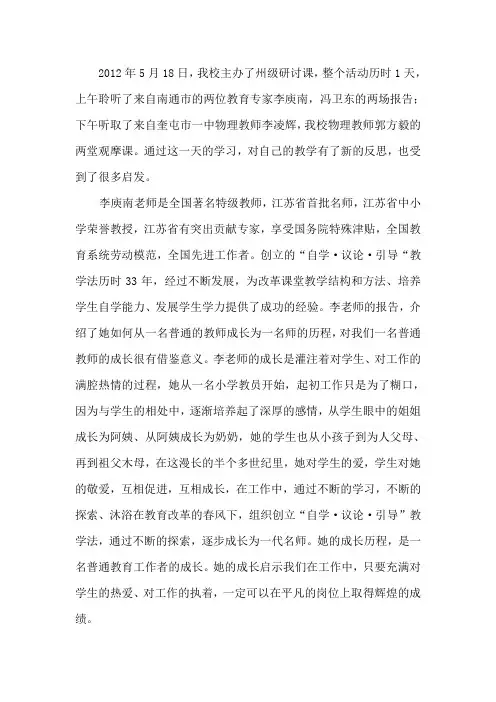 2012 年 5 月 18 日，我校主办了州级研讨课，整个活动历时 1 天，上午聆听了来自南通市的两位教育专家李庾南，冯卫东的两场报告；下午听取了来自奎屯市一中物理教师李凌辉，我校物理教师郭方毅的两堂观摩课。通过这一天的学习，对自己的教学有了新的反思，也受到了很多启发。

李庾南老师是全国著名特级教师，江苏省首批名师，江苏省中小学荣誉教授，江苏省有突出贡献专家，享受国务院特殊津贴，全国教育系统劳动模范，全国先进工作者。创立的“自学·议论·引导“教学法历时 33 年，经过不断发展，为改革课堂教学结构和方法、培养学生自学能力、发展学生学力提供了成功的经验。李老师的报告，介绍了她如何从一名普通的教师成长为一名师的历程，对我们一名普通教师的成长很有借鉴意义。李老师的成长是灌注着对学生、对工作的满腔热情的过程，她从一名小学教员开始，起初工作只是为了糊口，因为与学生的相处中，逐渐培养起了深厚的感情，从学生眼中的姐姐成长为阿姨、从阿姨成长为奶奶，她的学生也从小孩子到为人父母、再到祖父木母，在这漫长的半个多世纪里，她对学生的爱，学生对她的敬爱，互相促进，互相成长，在工作中，通过不断的学习，不断的探索、沐浴在教育改革的春风下，组织创立“自学·议论·引导”教学法，通过不断的探索，逐步成长为一代名师。她的成长历程，是一名普通教育工作者的成长。她的成长启示我们在工作中，只要充满对学生的热爱、对工作的执着，一定可以在平凡的岗位上取得辉煌的成绩。